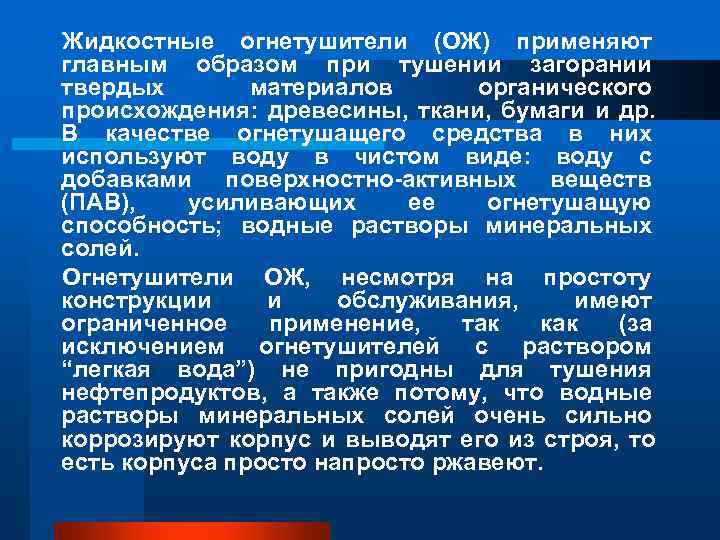 Жидкостные огнетушители (ОЖ) применяют главным образом при тушении загорании твердых материалов органического происхождения: древесины, ткани, бумаги и др. В качестве огнетушащего средства в них используют воду в чистом виде: воду с добавками поверхностно-активных веществ (ПАВ), усиливающих ее огнетушащую способность; водные растворы минеральных солей.

Огнетушители ОЖ, несмотря на простоту конструкции и обслуживания, имеют ограниченное применение, так как (за исключением огнетушителей с раствором “легкая вода”) не пригодны для тушения нефтепродуктов, а также потому, что водные растворы минеральных солей очень сильно коррозируют корпус и выводят его из строя, то есть корпуса просто напросто ржавеют.